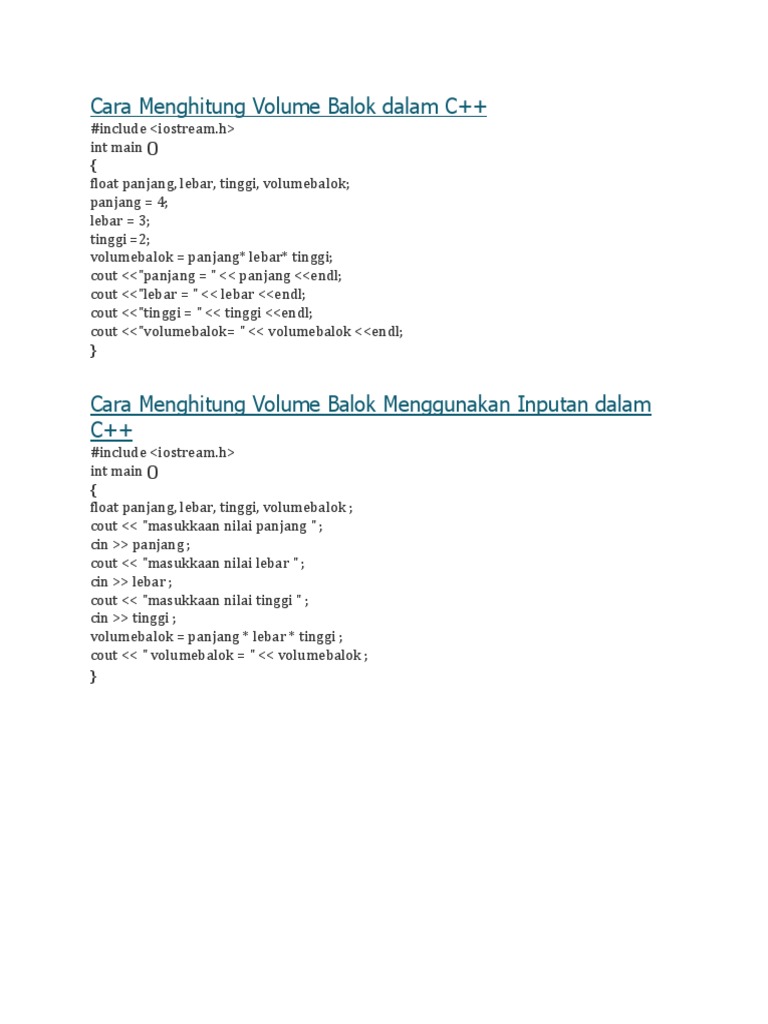 Cara Menghitung Volume Balok dalam C++

#include <iostream.h>
int main ()
{
float panjang, lebar, tinggi, volumebalok;
panjang = 4;
lebar = 3;
tinggi =2;
volumebalok = panjang* lebar* tinggi;
cout <<"panjang = " << panjang <<endl;
cout <<"lebar = " << lebar <<endl;
cout <<"tinggi = " << tinggi <<endl;
cout <<"volumebalok= " << volumebalok <<endl;
}

Cara Menghitung Volume Balok Menggunakan Inputan dalam C++

#include <iostream.h>
int main ()
{
float panjang, lebar, tinggi, volumebalok ;
cout << "masukkaan nilai panjang " ;
cin >> panjang ;
cout << "masukkaan nilai lebar " ;
cin >> lebar ;
cout << "masukkaan nilai tinggi " ;
cin >> tinggi ;
volumebalok = panjang * lebar * tinggi ;
cout << " volumebalok = " << volumebalok ;
}